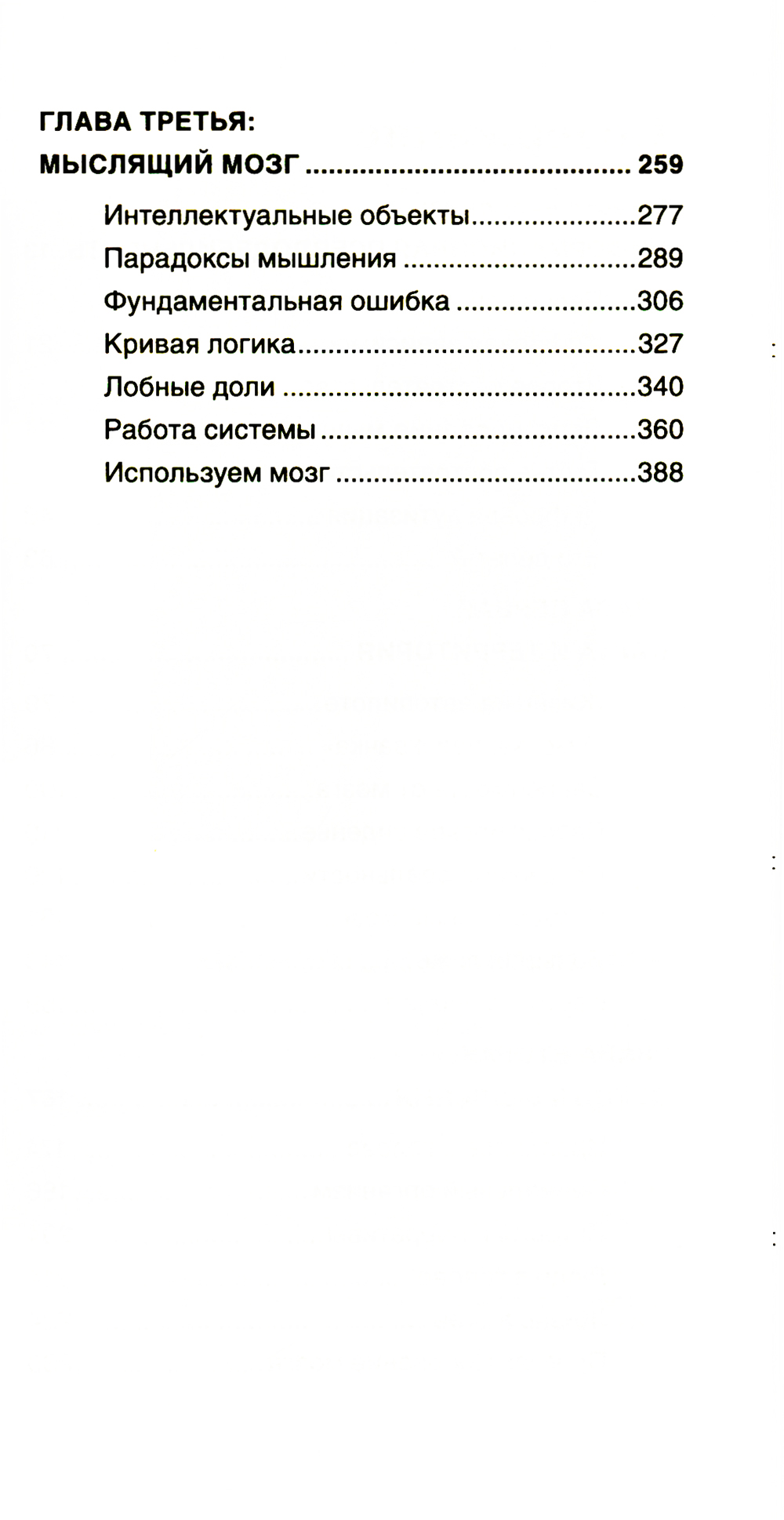 ГЛАВА ТРЕТЬЯ:
МЫСЛЯЩИЙ МОЗГ 259

Интеллектуальные объекты 277
Парадоксы мышления 289
Фундаментальная ошибка 306
Кривая логика 327
Лобные доли 340
Работа системы 360
Используем мозг 388